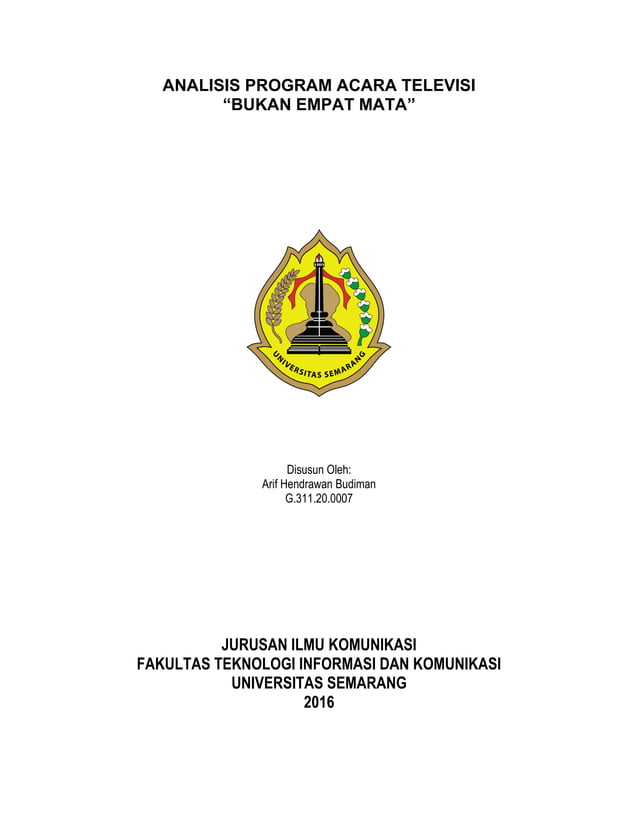 ANALISIS PROGRAM ACARA TELEVISI
“BUKAN EMPAT MATA”

UNIVERSITAS SEMARANG

Disusun Oleh:
Arif Hendrawan Budiman
G.311.20.0007

JURUSAN ILMU KOMUNIKASI
FAKULTAS TEKNOLOGI INFORMASI DAN KOMUNIKASI
UNIVERSITAS SEMARANG
2016